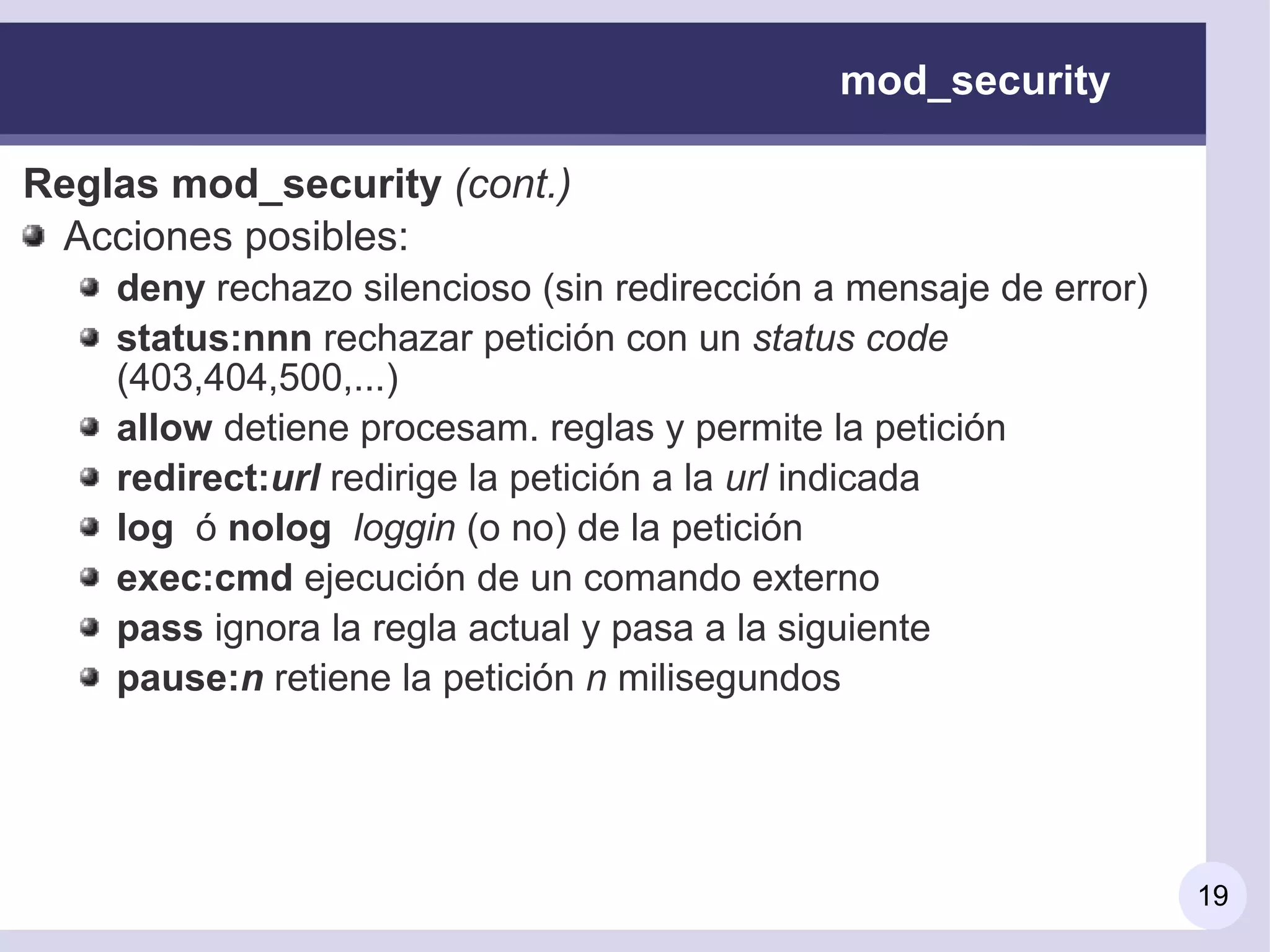 mod_security

Reglas mod_security (cont.)

Acciones posibles:

deny rechazo silencioso (sin redirección a mensaje de error)

status:nnn rechazar petición con un status code (403,404,500,...)

allow detiene procesam. reglas y permite la petición

redirect:url redirige la petición a la url indicada

log ó nolog loggin (o no) de la petición

exec:cmd ejecución de un comando externo

pass ignora la regla actual y pasa a la siguiente

pause:n retiene la petición n milisegundos

19